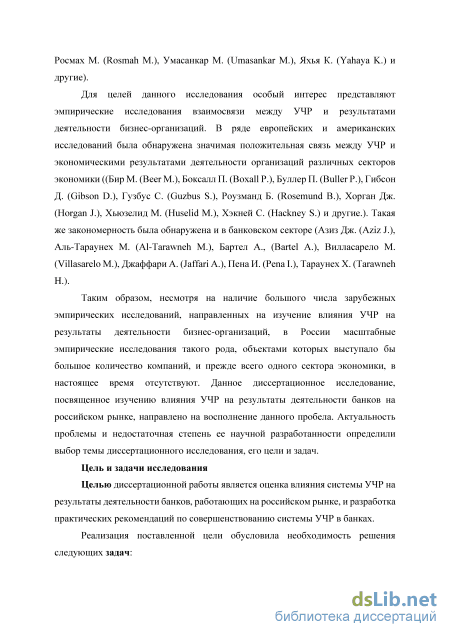 Росмах М. (Rosmah M.), Умасанкар М. (Umasankar M.), Яхья К. (Yahaya K.) и другие).

Для целей данного исследования особый интерес представляют эмпирические исследования взаимосвязи между УЧР и результатами деятельности бизнес-организаций. В ряде европейских и американских исследований была обнаружена значимая положительная связь между УЧР и экономическими результатами деятельности организаций различных секторов экономики ((Бир М. (Beer M.), Боксалл П. (Boxall P.), Буллер П. (Buller P.), Гибсон Д. (Gibson D.), Гузбус С. (Guzbus S.), Роузманд Б. (Rosemund B.), Хорган Дж. (Horgan J.), Хьюзелид М. (Huselid M.), Хэкней С. (Hackney S.) и другие.). Такая же закономерность была обнаружена и в банковском секторе (Азиз Дж. (Aziz J.), Аль-Тараунех М. (Al-Tarawneh M.), Бартел А., (Bartel A.), Вилласарело М. (Villasarelo M.), Джаффари А. (Jaffari A.), Пена И. (Pena I.), Тараунех Х. (Tarawneh H.).

Таким образом, несмотря на наличие большого числа зарубежных эмпирических исследований, направленных на изучение влияния УЧР на результаты деятельности бизнес-организаций, в России масштабные эмпирические исследования такого рода, объектами которых выступало бы большое количество компаний, и прежде всего одного сектора экономики, в настоящее время отсутствуют. Данное диссертационное исследование, посвященное изучению влияния УЧР на результаты деятельности банков на российском рынке, направлено на восполнение данного пробела. Актуальность проблемы и недостаточная степень ее научной разработанности определили выбор темы диссертационного исследования, его цели и задач.

Цель и задачи исследования

Целью диссертационной работы является оценка влияния системы УЧР на результаты деятельности банков, работающих на российском рынке, и разработка практических рекомендаций по совершенствованию системы УЧР в банках.

Реализация поставленной цели обусловила необходимость решения следующих задач:

dsLib.net
библиотека диссертаций